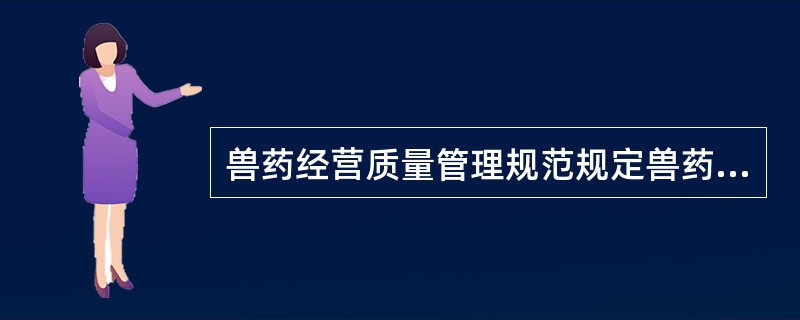 兽药经营质量管理规范规定兽药...